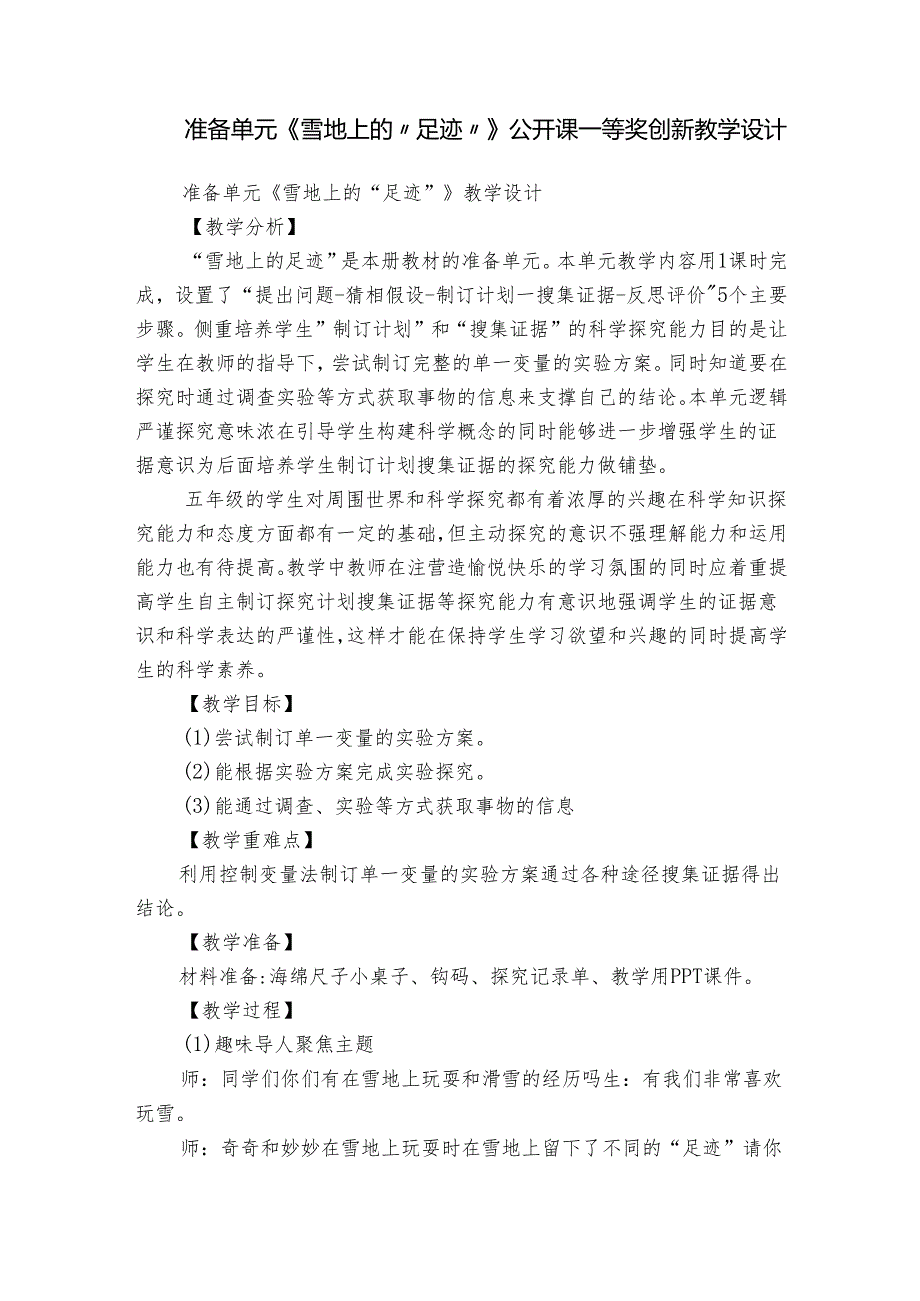 准备单元《雪地上的〃足迹〃》公开课一等奖创新教学设计

准备单元《雪地上的“足迹”》教学设计

【教学分析】

“雪地上的足迹”是本册教材的准备单元。本单元教学内容用1课时完成，设置了“提出问题-猜相假设-制订计划一搜集证据-反思评价”5个主要步骤。侧重培养学生”制订计划”和“搜集证据”的科学探究能力目的是让学生在教师的指导下，尝试制订完整的单一变量的实验方案。同时知道要在探究时通过调查实验等方式获取事物的信息来支撑自己的结论。本单元逻辑严谨探究意味浓在引导学生构建科学概念的同时能够进一步增强学生的证据意识为后面培养学生制订计划搜集证据的探究能力做铺垫。

五年级的学生对周围世界和科学探究都有着浓厚的兴趣在科学知识探究能力和态度方面都有一定的基础，但主动探究的意识不强理解能力和运用能力也有待提高。教学中教师在注营造愉悦快乐的学习氛围的同时应着重提高学生自主制订探究计划搜集证据等探究能力有意识地强调学生的证据意识和科学表达的严谨性，这样才能在保持学生学习欲望和兴趣的同时提高学生的科学素养。

【教学目标】

(1)尝试制订单一变量的实验方案。

(2)能根据实验方案完成实验探究。

(3)能通过调查、实验等方式获取事物的信息

【教学重难点】

利用控制变量法制订单一变量的实验方案通过各种途径搜集证据得出结论。

【教学准备】

材料准备:海绵尺子小桌子、钩码、探究记录单、教学用PPT课件。

【教学过程】

(1)趣味导人聚焦主题

师：同学们你们有在雪地上玩耍和滑雪的经历吗生：有我们非常喜欢玩雪。

师：奇奇和妙妙在雪地上玩耍时在雪地上留下了不同的“足迹”请你